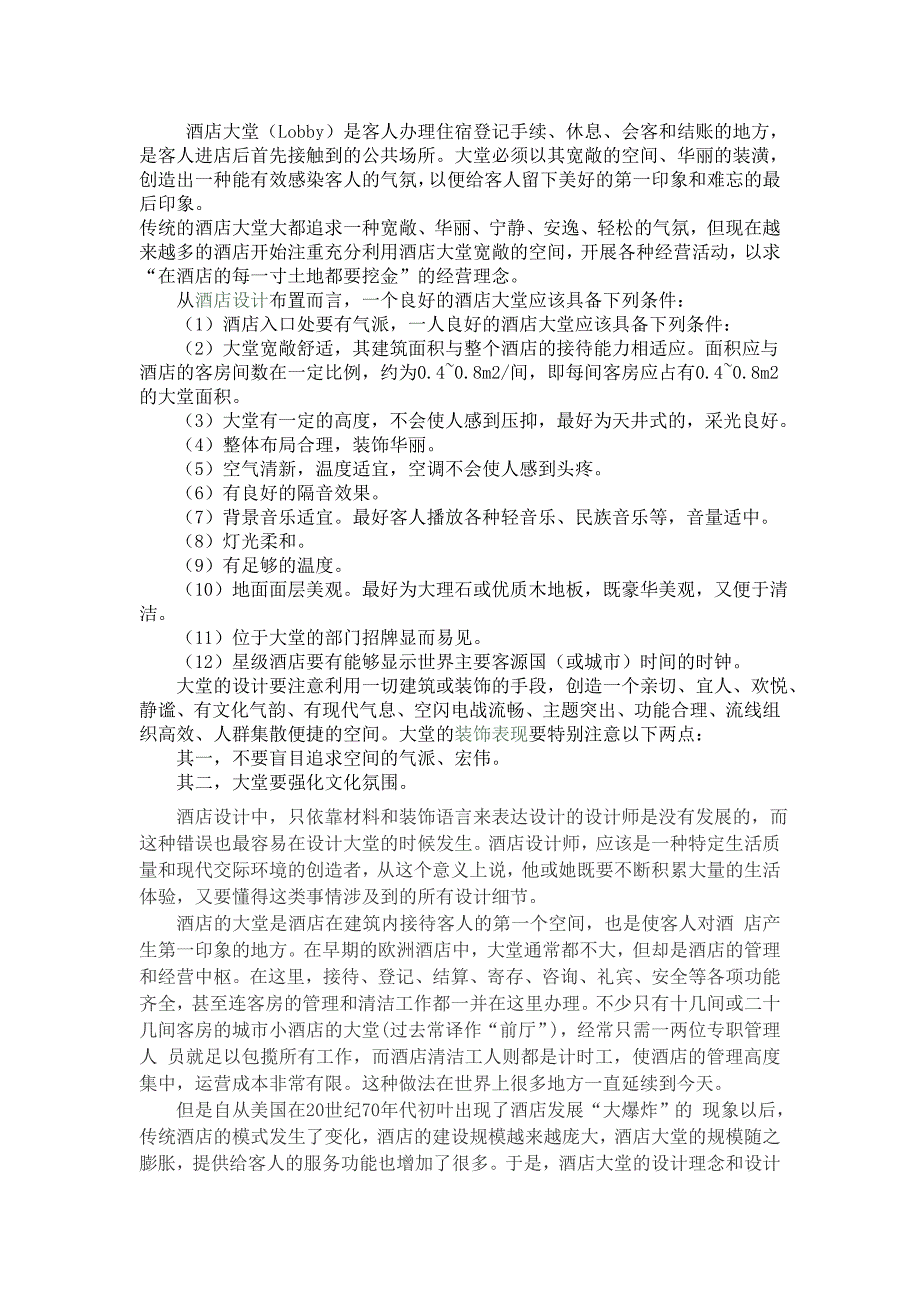 酒店大堂（Lobby）是客人办理住宿登记手续、休息、会客和结账的地方，是客人进店后首先接触到的公共场所。大堂必须以其宽敞的空间、华丽的装潢，创造出一种能有效感染客人的气氛，以便给客人留下美好的第一印象和难忘的最后印象。
传统的酒店大堂大都追求一种宽敞、华丽、宁静、安逸、轻松的气氛，但现在越来越多的酒店开始注重充分利用酒店大堂宽敞的空间，开展各种经营活动，以求“在酒店的每一寸土地都要挖金”的经营理念。

从酒店设计布置而言，一个良好的酒店大堂应该具备下列条件：

（1）酒店入口处要有气派，一人良好的酒店大堂应该具备下列条件：

（2）大堂宽敞舒适，其建筑面积与整个酒店的接待能力相适应。面积应与酒店的客房间数在一定比例，约为0.4~0.8m2/间，即每间客房应占有0.4~0.8m2的大堂面积。

（3）大堂有一定的高度，不会使人感到压抑，最好为天井式的，采光良好。

（4）整体布局合理，装饰华丽。

（5）空气清新，温度适宜，空调不会使人感到头疼。

（6）有良好的隔音效果。

（7）背景音乐适宜。最好客人播放各种轻音乐、民族音乐等，音量适中。

（8）灯光柔和。

（9）有足够的温度。

（10）地面面层美观。最好为大理石或优质木地板，既豪华美观，又便于清洁。

（11）位于大堂的部门招牌显而易见。

（12）星级酒店要有能够显示世界主要客源国（或城市）时间的时钟。

大堂的设计要注意利用一切建筑或装饰的手段，创造一个亲切、宜人、欢悦、静谧、有文化气韵、有现代气息、空闪电战流畅、主题突出、功能合理、流线组织高效、人群集散便捷的空间。大堂的装饰表现要特别注意以下两点：

其一，不要盲目追求空间的气派、宏伟。

其二，大堂要强化文化氛围。

酒店设计中，只依靠材料和装饰语言来表达设计的设计师是没有发展的，而这种错误也最容易在设计大堂的时候发生。酒店设计师，应该是一种特定生活质量和现代交际环境的创造者，从这个意义上说，他或她既要不断积累大量的生活体验，又要懂得这类事情涉及到的所有设计细节。

酒店的大堂是酒店在建筑内接待客人的第一个空间，也是使客人对酒 店产生第一印象的地方。在早期的欧洲酒店中，大堂通常都不大，但却是酒店的管理和经营中枢。在这里，接待、登记、结算、寄存、咨询、礼宾、安全等各项功能齐全，甚至连客房的管理和清洁工作都一并在这里办理。不少只有十几间或二十几间客房的城市小酒店的大堂(过去常译作“前厅”)，经常只需一两位专职管理人 员就足以包揽所有工作，而酒店清洁工人则都是计时工，使酒店的管理高度集中，运营成本非常有限。这种做法在世界上很多地方一直延续到今天。

但是自从美国在20世纪70年代初叶出现了酒店发展“大爆炸”的 现象以后，传统酒店的模式发生了变化，酒店的建设规模越来越庞大，酒店大堂的规模随之膨胀，提供给客人的服务功能也增加了很多。于是，酒店大堂的设计理念和设计